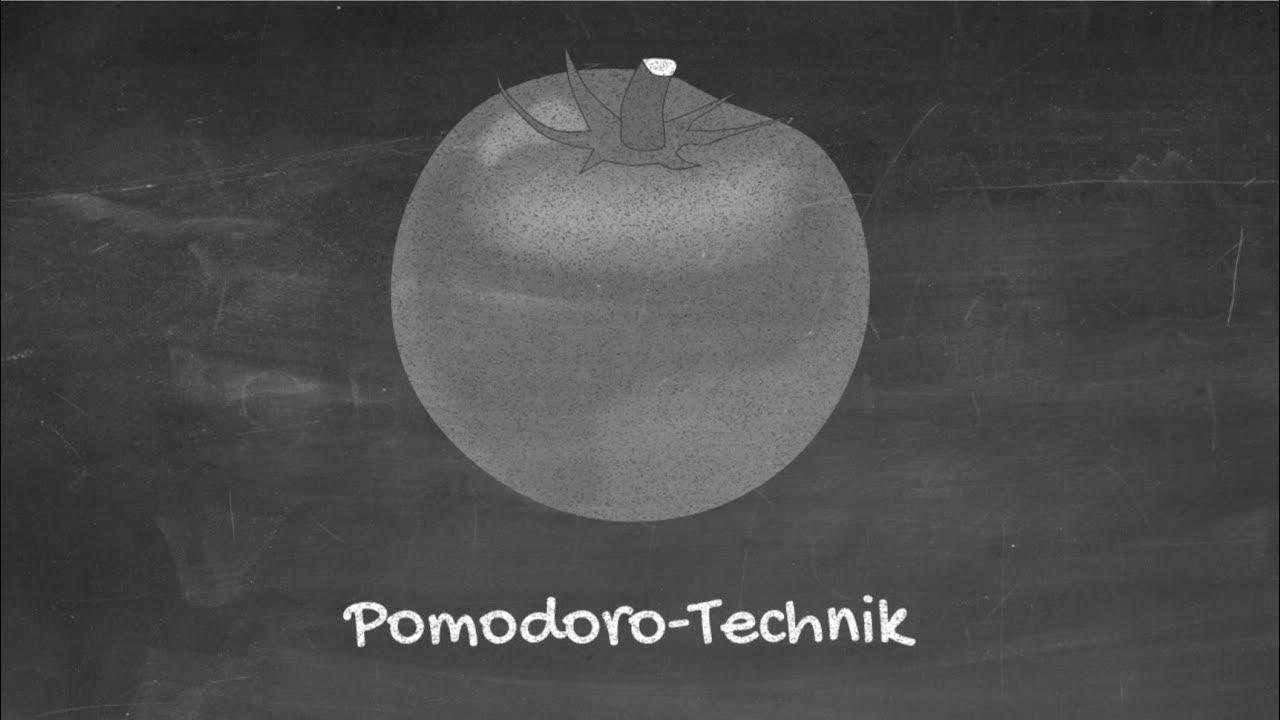 Pomodoro-Technik